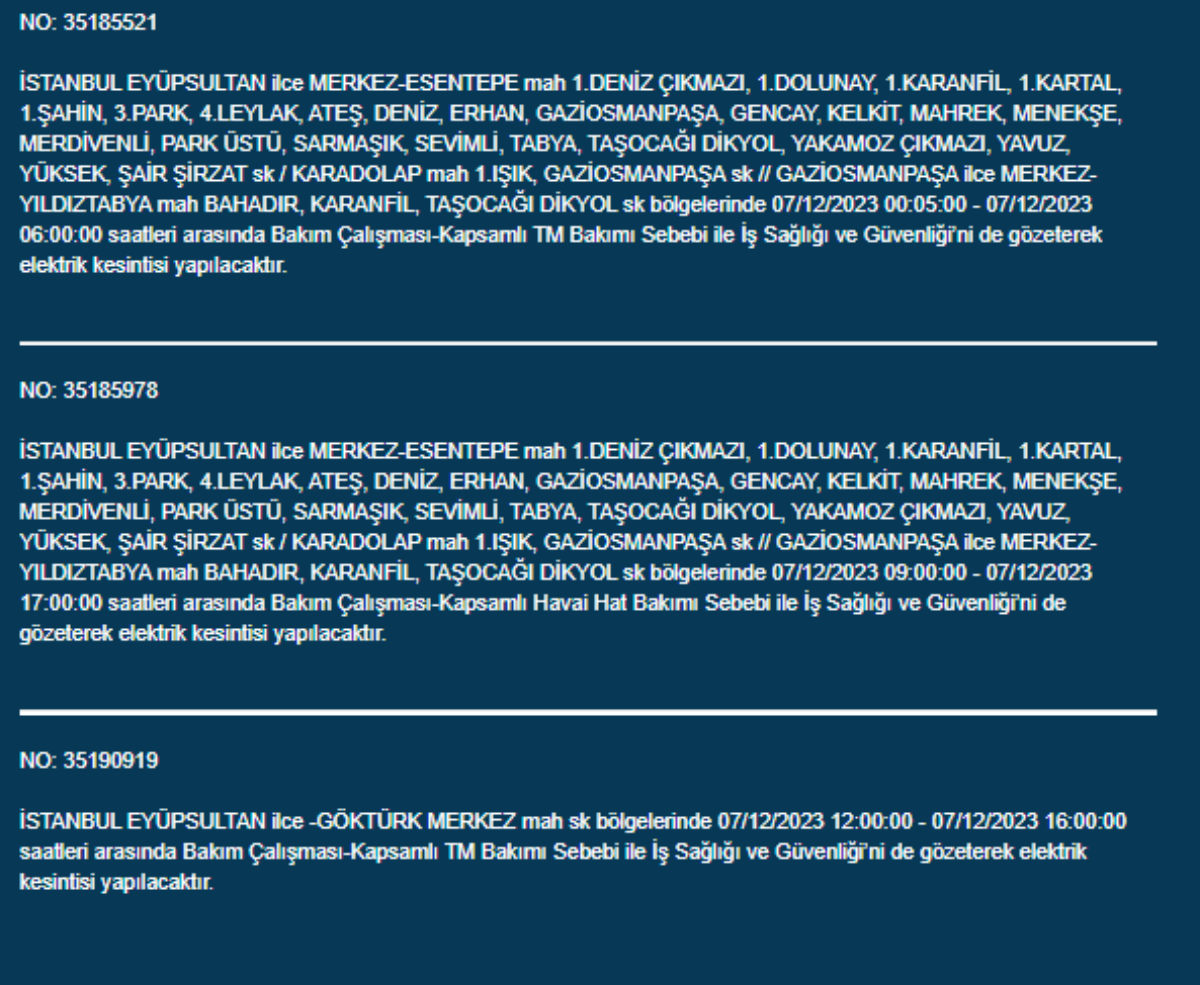 NO: 35185521

İSTANBUL EYÜPSULTAN ilce MERKEZ-ESENTEPE mah 1.DENİZ ÇIKMAZI, 1.DOLUNAY, 1.KARANFİL, 1.KARTAL, 1.ŞAHİN, 3.PARK, 4.LEYLAK, ATEŞ, DENİZ, ERHAN, GAZİOSMANPAŞA, GENCAY, KELKİT, MAHREK, MENEKŞE, MERDİVENLİ, PARK ÜSTÜ, SARMAŞIK, SEVİMLİ, TABYA, TAŞOCAĞI DİKYOL, YAKAMOZ ÇIKMAZI, YAVUZ, YÜKSEK, ŞAİR ŞİRZAT sk / KARADOLAP mah 1.IŞIK, GAZİOSMANPAŞA sk // GAZİOSMANPAŞA ilce MERKEZ-YILDIZTABYA mah BAHADIR, KARANFİL, TAŞOCAĞI DİKYOL sk bölgelerinde 07/12/2023 00:05:00 - 07/12/2023 06:00:00 saatleri arasında Bakım Çalışması-Kapsamlı TM Bakımı Sebebi ile İş Sağlığı ve Güvenliği'ni de gözeterek elektrik kesintisi yapılacaktır.

NO: 35185978

İSTANBUL EYÜPSULTAN ilce MERKEZ-ESENTEPE mah 1.DENİZ ÇIKMAZI, 1.DOLUNAY, 1.KARANFİL, 1.KARTAL, 1.ŞAHİN, 3.PARK, 4.LEYLAK, ATEŞ, DENİZ, ERHAN, GAZİOSMANPAŞA, GENCAY, KELKİT, MAHREK, MENEKŞE, MERDİVENLİ, PARK ÜSTÜ, SARMAŞIK, SEVİMLİ, TABYA, TAŞOCAĞI DİKYOL, YAKAMOZ ÇIKMAZI, YAVUZ, YÜKSEK, ŞAİR ŞİRZAT sk / KARADOLAP mah 1.IŞIK, GAZİOSMANPAŞA sk // GAZİOSMANPAŞA ilce MERKEZ-YILDIZTABYA mah BAHADIR, KARANFİL, TAŞOCAĞI DİKYOL sk bölgelerinde 07/12/2023 09:00:00 - 07/12/2023 17:00:00 saatleri arasında Bakım Çalışması-Kapsamlı Havai Hat Bakımı Sebebi ile İş Sağlığı ve Güvenliği'ni de gözeterek elektrik kesintisi yapılacaktır.

NO: 35190919

İSTANBUL EYÜPSULTAN ilce -GÖKTÜRK MERKEZ mah sk bölgelerinde 07/12/2023 12:00:00 - 07/12/2023 16:00:00 saatleri arasında Bakım Çalışması-Kapsamlı TM Bakımı Sebebi ile İş Sağlığı ve Güvenliği'ni de gözeterek elektrik kesintisi yapılacaktır.